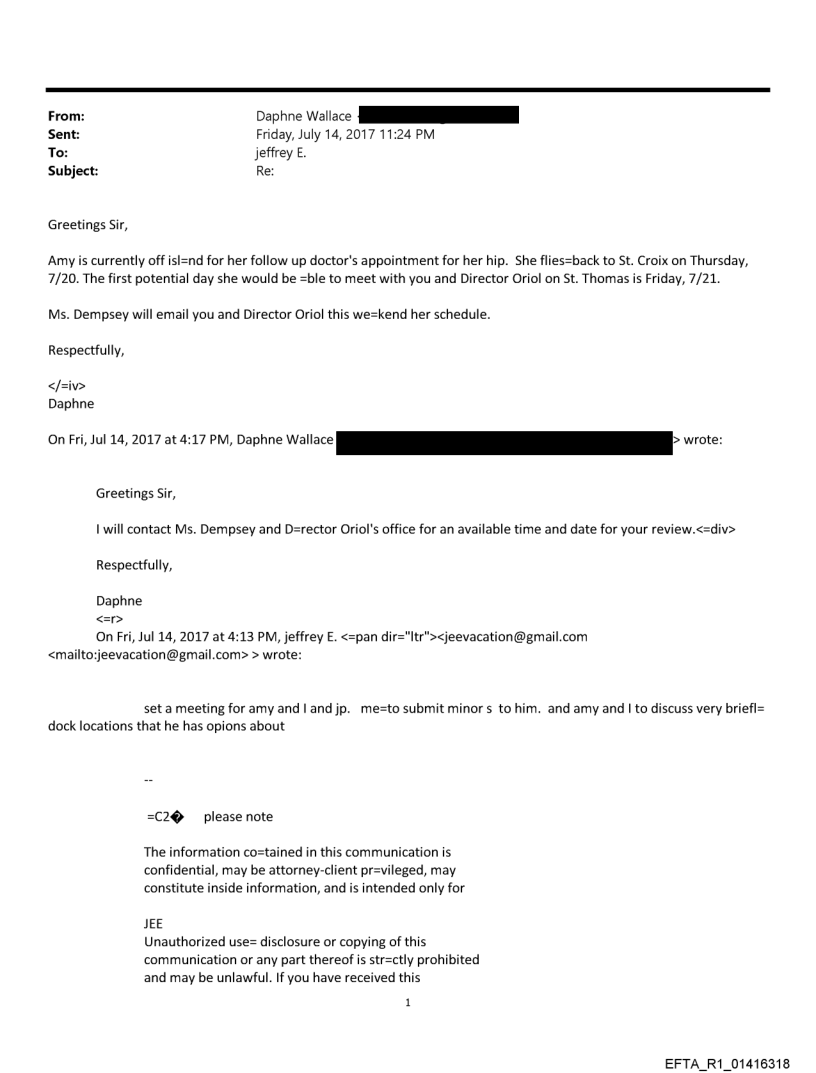 From: Daphne Wallace
Sent: Friday, July 14, 2017 11:24 PM
To: jeffrey E.
Subject: Re:

Greetings Sir,

Amy is currently off isl=nd for her follow up doctor's appointment for her hip. She flies=back to St. Croix on Thursday, 7/20. The first potential day she would be =ble to meet with you and Director Oriol on St. Thomas is Friday, 7/21.

Ms. Dempsey will email you and Director Oriol this we=kend her schedule.

Respectfully,

</=iv>
Daphne

On Fri, Jul 14, 2017 at 4:17 PM, Daphne Wallace > wrote:

Greetings Sir,

I will contact Ms. Dempsey and D=rector Oriol's office for an available time and date for your review.<=div>

Respectfully,

Daphne
<=r>
On Fri, Jul 14, 2017 at 4:13 PM, jeffrey E. <=pan dir="ltr"><jeevacation@gmail.com <mailto:jeevacation@gmail.com> > wrote:

set a meeting for amy and I and jp. me=to submit minor s to him. and amy and I to discuss very briefl= dock locations that he has opions about

--

=C2� please note

The information co=tained in this communication is confidential, may be attorney-client pr=vileged, may constitute inside information, and is intended only for

JEE
Unauthorized use= disclosure or copying of this communication or any part thereof is str=ctly prohibited and may be unlawful. If you have received this

1

EFTA_R1_01416318